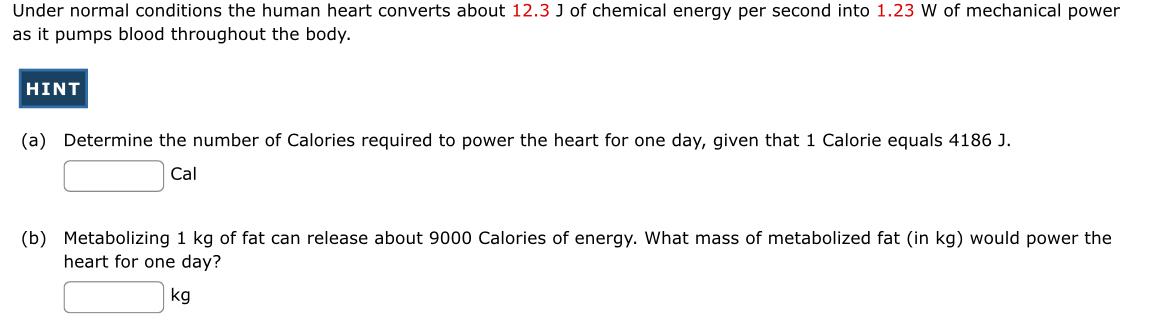 Under normal conditions the human heart converts about 12.3 J of chemical energy per second into 1.23 W of mechanical power as it pumps blood throughout the body.

HINT

(a) Determine the number of Calories required to power the heart for one day, given that 1 Calorie equals 4186 J.

Cal

(b) Metabolizing 1 kg of fat can release about 9000 Calories of energy. What mass of metabolized fat (in kg) would power the heart for one day?

kg